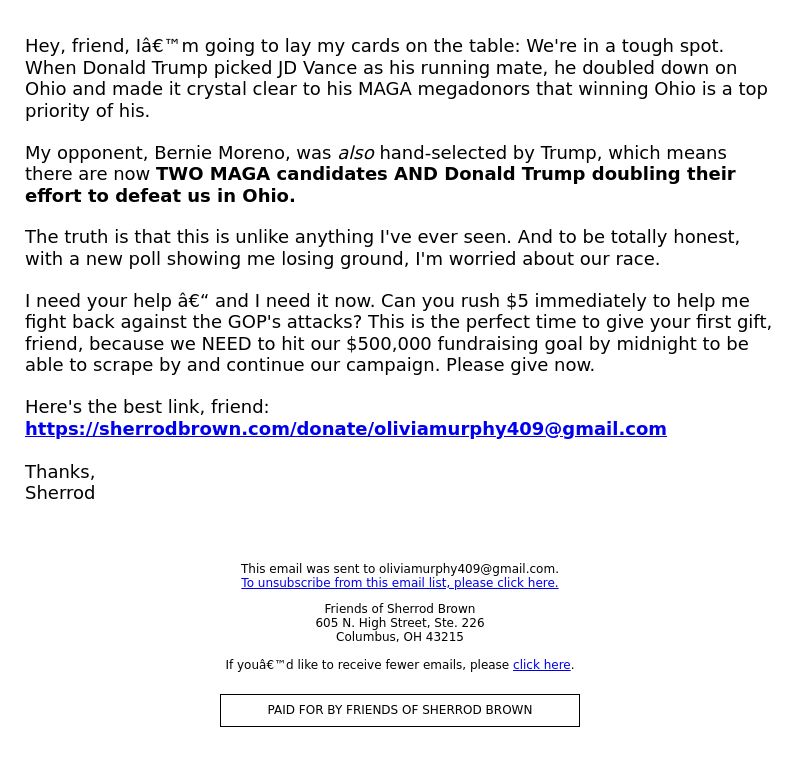 Hey, friend, Iâ€™m going to lay my cards on the table: We're in a tough spot. When Donald Trump picked JD Vance as his running mate, he doubled down on Ohio and made it crystal clear to his MAGA megadonors that winning Ohio is a top priority of his.

My opponent, Bernie Moreno, was also hand-selected by Trump, which means there are now TWO MAGA candidates AND Donald Trump doubling their effort to defeat us in Ohio.

The truth is that this is unlike anything I've ever seen. And to be totally honest, with a new poll showing me losing ground, I'm worried about our race.

I need your help â€“ and I need it now. Can you rush $5 immediately to help me fight back against the GOP's attacks? This is the perfect time to give your first gift, friend, because we NEED to hit our $500,000 fundraising goal by midnight to be able to scrape by and continue our campaign. Please give now.

Here's the best link, friend:
https://sherrodbrown.com/donate/oliviamurphy409@gmail.com

Thanks,
Sherrod

This email was sent to oliviamurphy409@gmail.com.
To unsubscribe from this email list, please click here.

Friends of Sherrod Brown
605 N. High Street, Ste. 226
Columbus, OH 43215

If youâ€™d like to receive fewer emails, please click here.

PAID FOR BY FRIENDS OF SHERROD BROWN